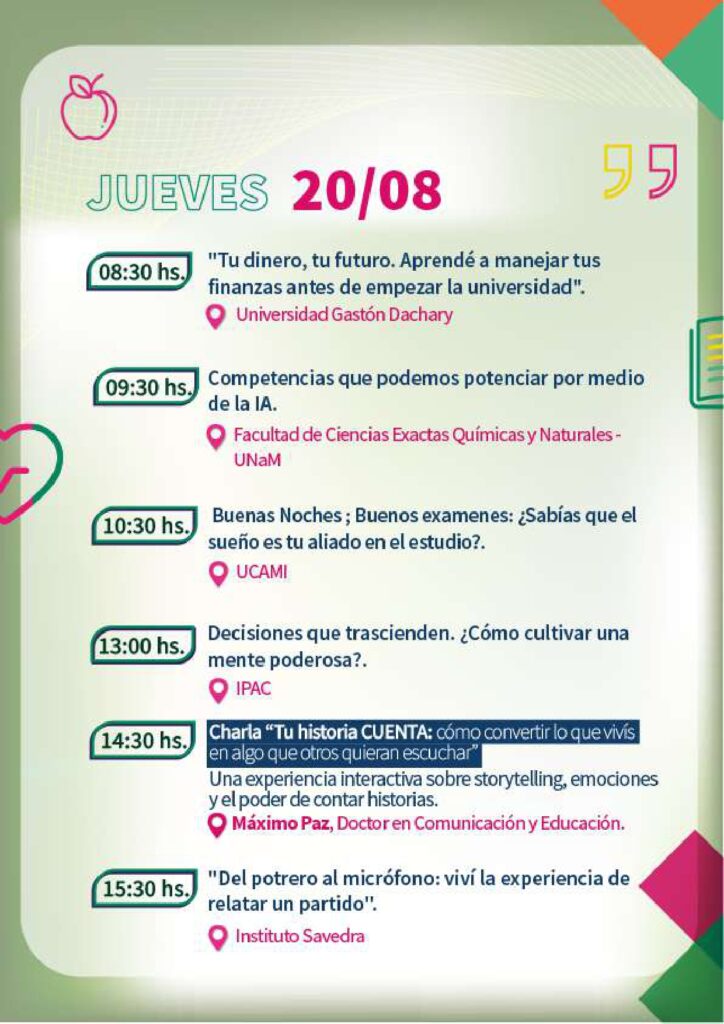 JUEVES 20/08

08:30 hs.
"Tu dinero, tu futuro. Aprendé a manejar tus finanzas antes de empezar la universidad".
Universidad Gastón Dachary

09:30 hs.
Competencias que podemos potenciar por medio de la IA.
Facultad de Ciencias Exactas Químicas y Naturales - UNaM

10:30 hs.
Buenas Noches ; Buenos examenes: ¿Sabías que el sueño es tu aliado en el estudio?.
UCAMI

13:00 hs.
Decisiones que trascienden. ¿Cómo cultivar una mente poderosa?.
IPAC

14:30 hs.
Charla "Tu historia CUENTA: cómo convertir lo que vivís en algo que otros quieran escuchar"
Una experiencia interactiva sobre storytelling, emociones y el poder de contar historias.
Máximo Paz, Doctor en Comunicación y Educación.

15:30 hs.
"Del potrero al micrófono: viví la experiencia de relatar un partido".
Instituto Savedra